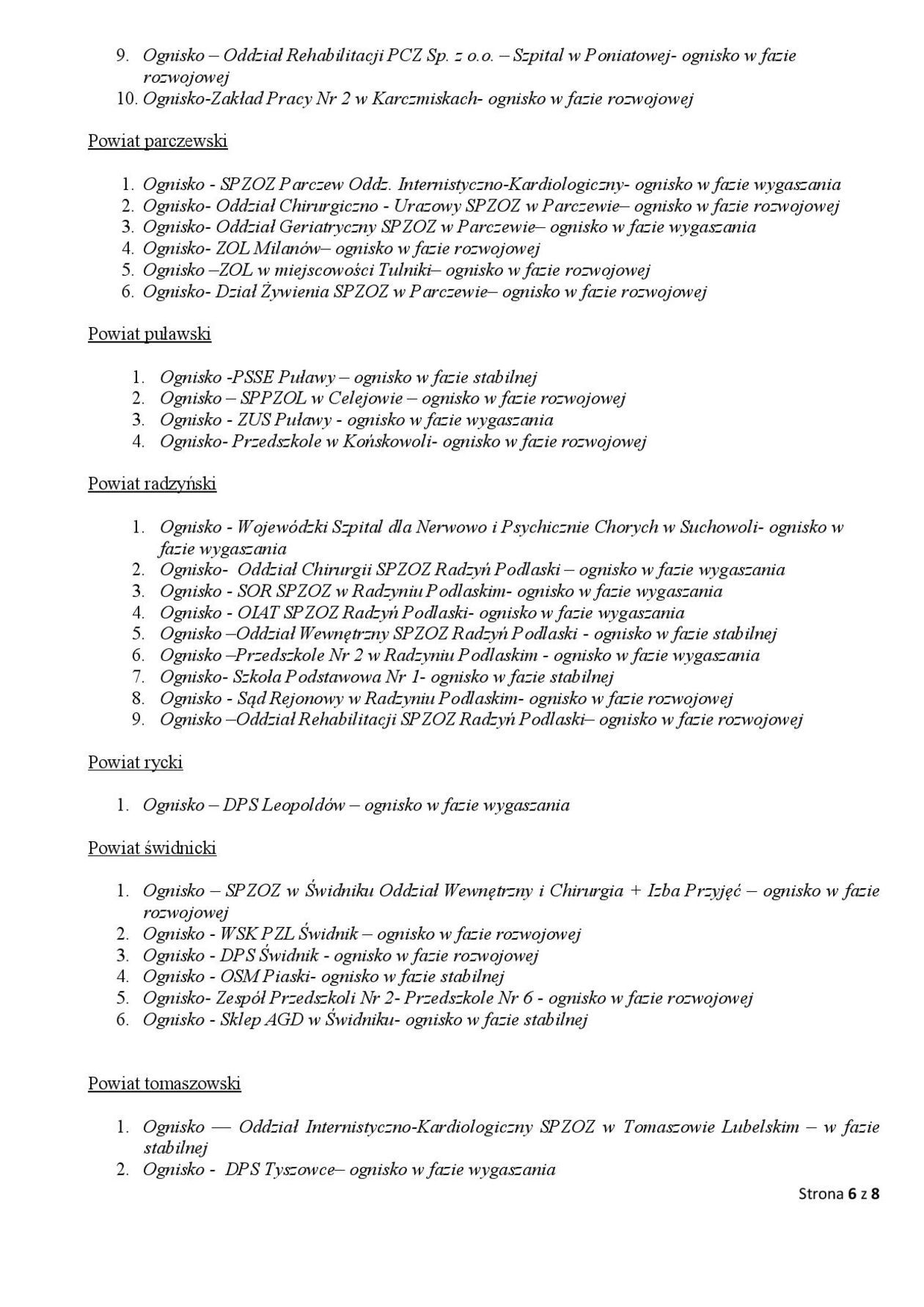 9. Ognisko – Oddział Rehabilitacji PCZ Sp. z o.o. – Szpital w Poniatowej- ognisko w fazie rozwojowej
10. Ognisko-Zakład Pracy Nr 2 w Karczmiskach- ognisko w fazie rozwojowej

Powiat parczewski

1. Ognisko - SPZOZ Parczew Oddz. Internistyczno-Kardiologiczny- ognisko w fazie wygaszania
2. Ognisko- Oddział Chirurgiczno - Urazowy SPZOZ w Parczewie– ognisko w fazie rozwojowej
3. Ognisko- Oddział Geriatryczny SPZOZ w Parczewie– ognisko w fazie wygaszania
4. Ognisko- ZOL Milanów– ognisko w fazie rozwojowej
5. Ognisko –ZOL w miejscowości Tulniki– ognisko w fazie rozwojowej
6. Ognisko- Dział Żywienia SPZOZ w Parczewie– ognisko w fazie rozwojowej

Powiat puławski

1. Ognisko -PSSE Puławy – ognisko w fazie stabilnej
2. Ognisko – SPPZOL w Celejowie – ognisko w fazie rozwojowej
3. Ognisko - ZUS Puławy - ognisko w fazie wygaszania
4. Ognisko- Przedszkole w Końskowoli- ognisko w fazie rozwojowej

Powiat radzyński

1. Ognisko - Wojewódzki Szpital dla Nerwowo i Psychicznie Chorych w Suchowoli- ognisko w fazie wygaszania
2. Ognisko- Oddział Chirurgii SPZOZ Radzyń Podlaski – ognisko w fazie wygaszania
3. Ognisko - SOR SPZOZ w Radzyniu Podlaskim- ognisko w fazie wygaszania
4. Ognisko - OIAT SPZOZ Radzyń Podlaski- ognisko w fazie wygaszania
5. Ognisko –Oddział Wewnętrzny SPZOZ Radzyń Podlaski - ognisko w fazie stabilnej
6. Ognisko –Przedszkole Nr 2 w Radzyniu Podlaskim - ognisko w fazie wygaszania
7. Ognisko- Szkoła Podstawowa Nr 1- ognisko w fazie stabilnej
8. Ognisko - Sąd Rejonowy w Radzyniu Podlaskim- ognisko w fazie rozwojowej
9. Ognisko –Oddział Rehabilitacji SPZOZ Radzyń Podlaski– ognisko w fazie rozwojowej

Powiat rycki

1. Ognisko – DPS Leopoldów – ognisko w fazie wygaszania

Powiat świdnicki

1. Ognisko – SPZOZ w Świdniku Oddział Wewnętrzny i Chirurgia + Izba Przyjęć – ognisko w fazie rozwojowej
2. Ognisko - WSK PZL Świdnik – ognisko w fazie rozwojowej
3. Ognisko - DPS Świdnik - ognisko w fazie rozwojowej
4. Ognisko - OSM Piaski- ognisko w fazie stabilnej
5. Ognisko- Zespół Przedszkoli Nr 2- Przedszkole Nr 6 - ognisko w fazie rozwojowej
6. Ognisko - Sklep AGD w Świdniku- ognisko w fazie stabilnej

Powiat tomaszowski

1. Ognisko — Oddział Internistyczno-Kardiologiczny SPZOZ w Tomaszowie Lubelskim – w fazie stabilnej
2. Ognisko - DPS Tyszowce– ognisko w fazie wygaszania

Strona 6 z 8